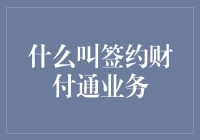 什么叫签约财付通业务